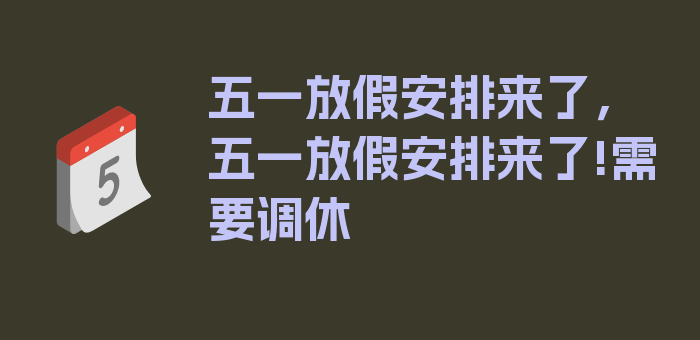 5

五一放假安排来了，五一放假安排来了!需要调休